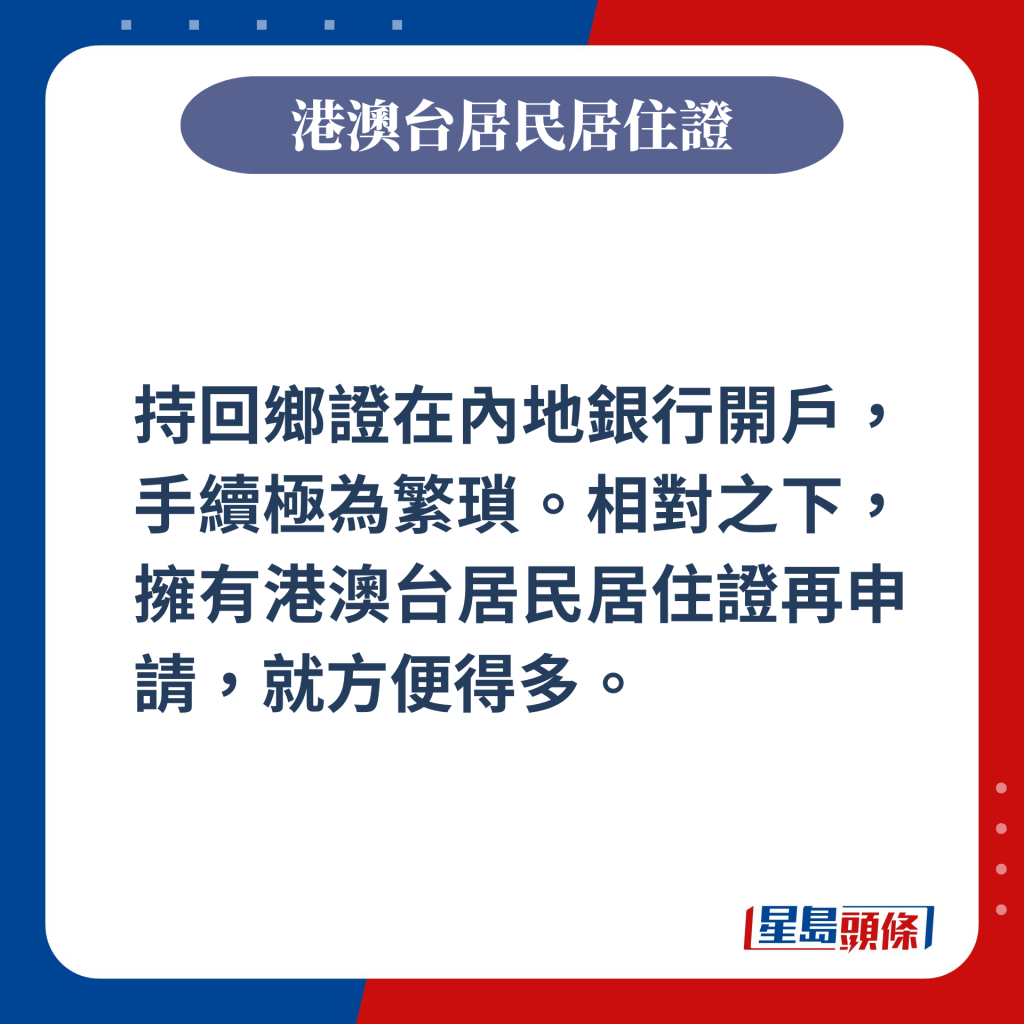 港澳台居民居住證

持回鄉證在內地銀行開戶，手續極為繁瑣。相對之下，擁有港澳台居民居住證再申請，就方便得多。

星島頭條